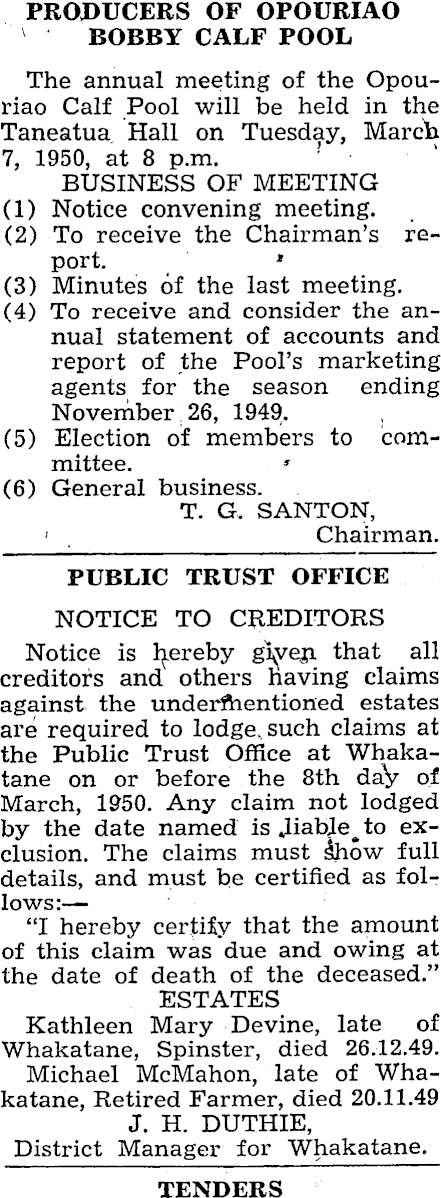 PRODUCERS OF OPOURIAO
BOBBY CALF POOL

The annual meeting of the Opouriao Calf Pool will be held in the Taneatua Hall on Tuesday, March 7, 1950, at 8 p.m.

BUSINESS OF MEETING
(1) Notice convening meeting.
(2) To receive the Chairman's report.
(3) Minutes of the last meeting.
(4) To receive and consider the annual statement of accounts and report of the Pool's marketing agents for the season ending November 26, 1949.
(5) Election of members to committee.
(6) General business.

T. G. SANTON,
Chairman.

PUBLIC TRUST OFFICE

NOTICE TO CREDITORS

Notice is hereby given that all creditors and others having claims against the undermentioned estates are required to lodge such claims at the Public Trust Office at Whakatane on or before the 8th day of March, 1950. Any claim not lodged by the date named is liable to exclusion. The claims must show full details, and must be certified as follows:—

"I hereby certify that the amount of this claim was due and owing at the date of death of the deceased."

ESTATES

Kathleen Mary Devine, late of Whakatane, Spinster, died 26.12.49.

Michael McMahon, late of Whakatane, Retired Farmer, died 20.11.49

J. H. DUTHIE,
District Manager for Whakatane.

TENDERS